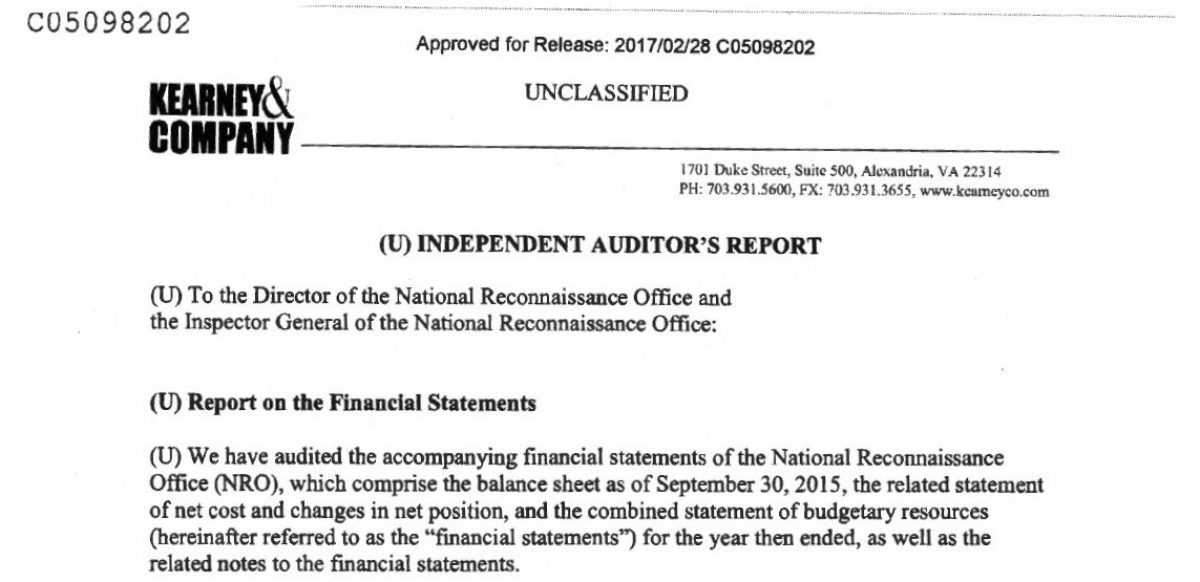 C05098202

Approved for Release: 2017/02/28 C05098202

KEARNEY&
COMPANY

UNCLASSIFIED

1701 Duke Street, Suite 500, Alexandria, VA 22314
PH: 703.931.5600, FX: 703.931.3655, www.kearneyco.com

(U) INDEPENDENT AUDITOR'S REPORT

(U) To the Director of the National Reconnaissance Office and the Inspector General of the National Reconnaissance Office:

(U) Report on the Financial Statements

(U) We have audited the accompanying financial statements of the National Reconnaissance Office (NRO), which comprise the balance sheet as of September 30, 2015, the related statement of net cost and changes in net position, and the combined statement of budgetary resources (hereinafter referred to as the "financial statements") for the year then ended, as well as the related notes to the financial statements.